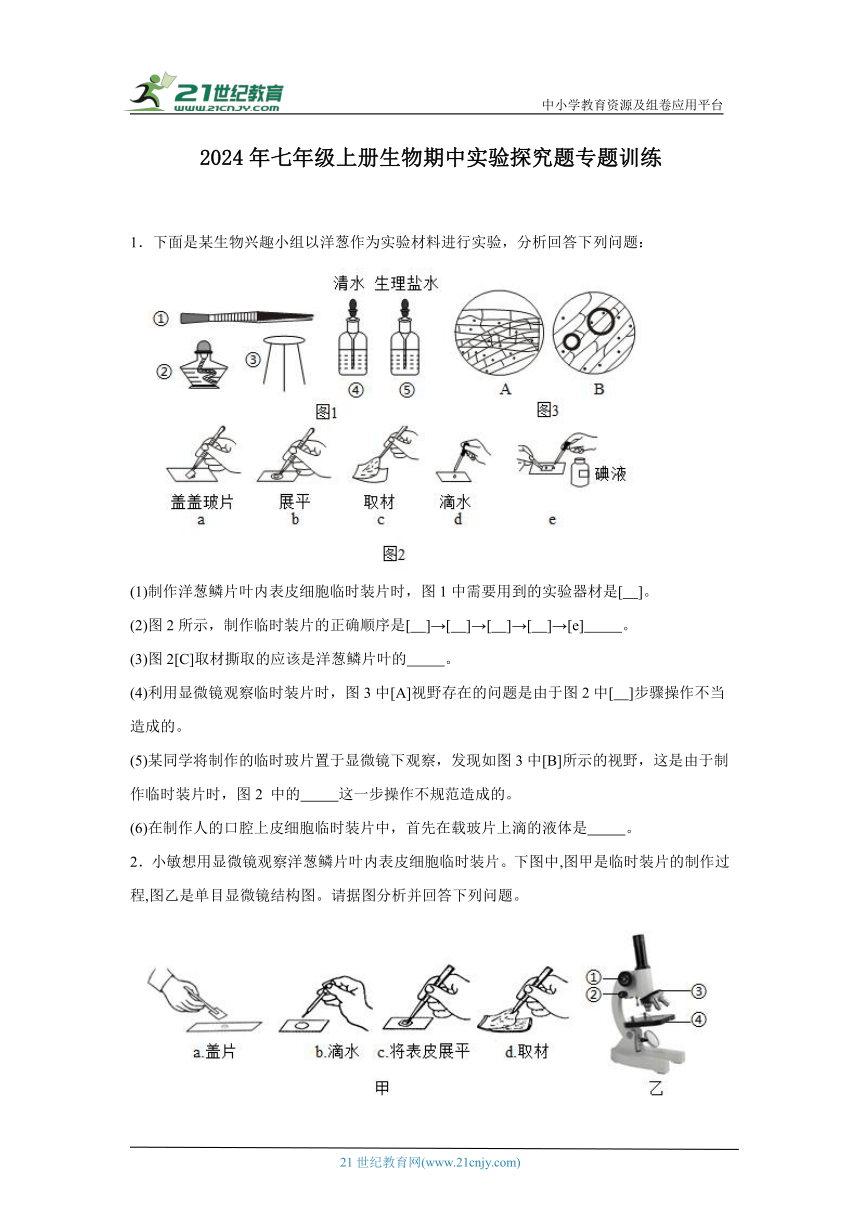 21世纪教育
www.21cnjy.com
中小学教育资源及组卷应用平台

2024年七年级上册生物期中实验探究题专题训练

1．下面是某生物兴趣小组以洋葱作为实验材料进行实验，分析回答下列问题：

清水 生理盐水
①
②
③
④ ⑤
图1
A B
图3

盖盖玻片 a
展平 b
取材 c
滴水 d
e
碘液
图2

(1)制作洋葱鳞片叶内表皮细胞临时装片时，图1中需要用到的实验器材是[__]。

(2)图2所示，制作临时装片的正确顺序是[__]→[__]→[__]→[__]→[e]_____。

(3)图2[C]取材撕取的应该是洋葱鳞片叶的_____。

(4)利用显微镜观察临时装片时，图3中[A]视野存在的问题是由于图2中[__]步骤操作不当造成的。

(5)某同学将制作的临时玻片置于显微镜下观察，发现如图3中[B]所示的视野，这是由于制作临时装片时，图2 中的_____这一步操作不规范造成的。

(6)在制作人的口腔上皮细胞临时装片中，首先在载玻片上滴的液体是_____。

2．小敏想用显微镜观察洋葱鳞片叶内表皮细胞临时装片。下图中,图甲是临时装片的制作过程,图乙是单目显微镜结构图。请据图分析并回答下列问题。

a.盖片
b.滴水
c.将表皮展平
d.取材
甲
①
②
③
④
乙

21世纪教育网(www.21cnjy.com)